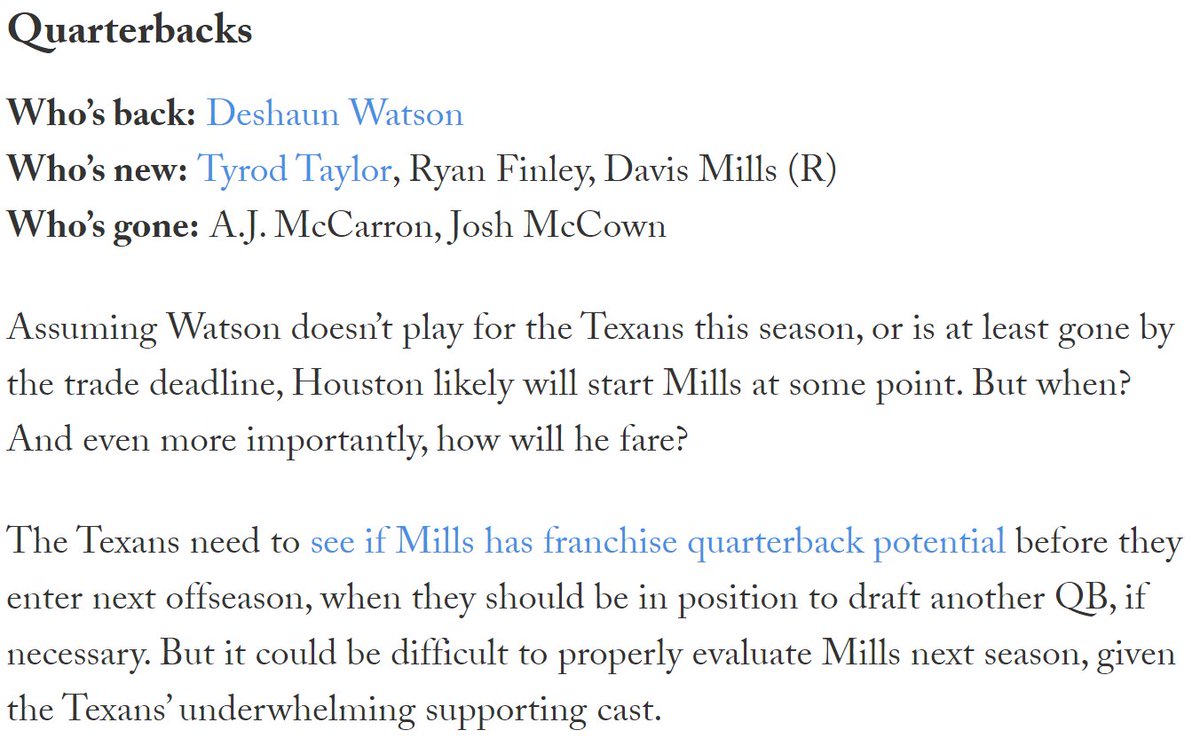 Quarterbacks

Who's back: Deshaun Watson
Who's new: Tyrod Taylor, Ryan Finley, Davis Mills (R)
Who's gone: A.J. McCarron, Josh McCown

Assuming Watson doesn't play for the Texans this season, or is at least gone by the trade deadline, Houston likely will start Mills at some point. But when? And even more importantly, how will he fare?

The Texans need to see if Mills has franchise quarterback potential before they enter next offseason, when they should be in position to draft another QB, if necessary. But it could be difficult to properly evaluate Mills next season, given the Texans' underwhelming supporting cast.